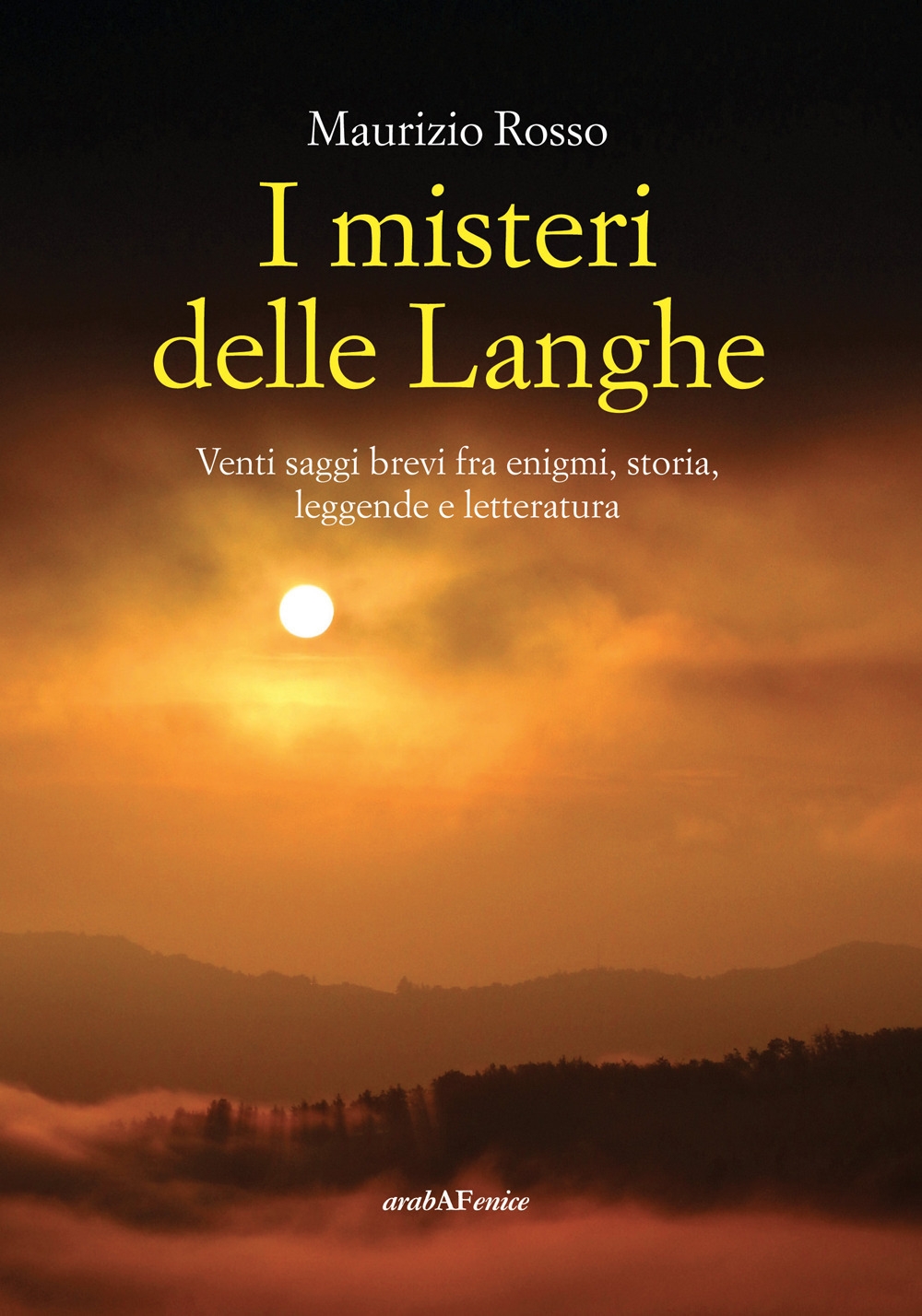 Maurizio Rosso

I misteri delle Langhe

Venti saggi brevi fra enigmi, storia, leggende e letteratura

arabAFenice